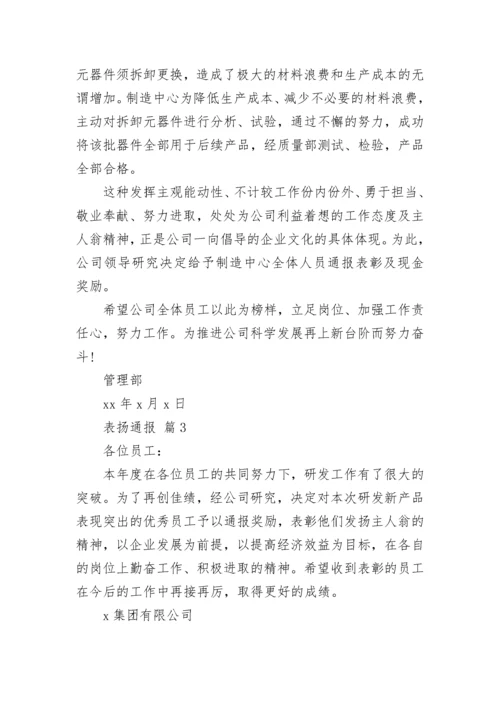 元器件须拆卸更换，造成了极大的材料浪费和生产成本的无谓增加。制造中心为降低生产成本、减少不必要的材料浪费，主动对拆卸元器件进行分析、试验，通过不懈的努力，成功将该批器件全部用于后续产品，经质量部测试、检验，产品全部合格。

这种发挥主观能动性、不计较工作份内份外、勇于担当、敬业奉献、努力进取，处处为公司利益着想的工作态度及主人翁精神，正是公司一向倡导的企业文化的具体体现。为此，公司领导研究决定给予制造中心全体人员通报表彰及现金奖励。

希望公司全体员工以此为榜样，立足岗位、加强工作责任心，努力工作。为推进公司科学发展再上新台阶而努力奋斗！

管理部

xx 年 x 月 x 日

表扬通报 篇 3

各位员工：

本年度在各位员工的共同努力下，研发工作有了很大的突破。为了再创佳绩，经公司研究，决定对本次研发新产品表现突出的优秀员工予以通报奖励，表彰他们发扬主人翁的精神，以企业发展为前提，以提高经济效益为目标，在各自的岗位上勤奋工作、积极进取的精神。希望收到表彰的员工在今后的工作中再接再厉，取得更好的成绩。

x 集团有限公司